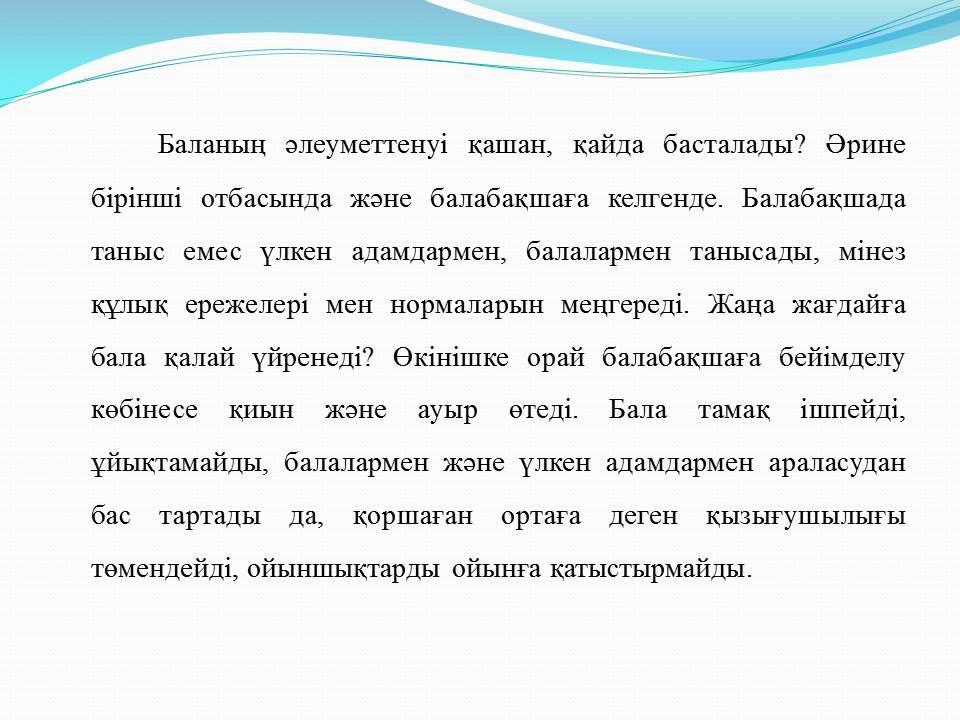 Баланың әлеуметтенуі қашан, қайда басталады? Әрине бірінші отбасында және балабақшаға келгенде. Балабақшада таныс емес үлкен адамдармен, балалармен танысады, мінез құлық ережелері мен нормаларын меңгереді. Жаңа жағдайға бала қалай үйренеді? Өкінішке орай балабақшаға бейімделу көбінесе қиын және ауыр өтеді. Бала тамақ ішпейді, ұйықтамайды, балалармен және үлкен адамдармен араласудан бас тартады да, қоршаған ортаға деген қызығушылығы төмендейді, ойыншықтарды ойынға қатыстырмайды.